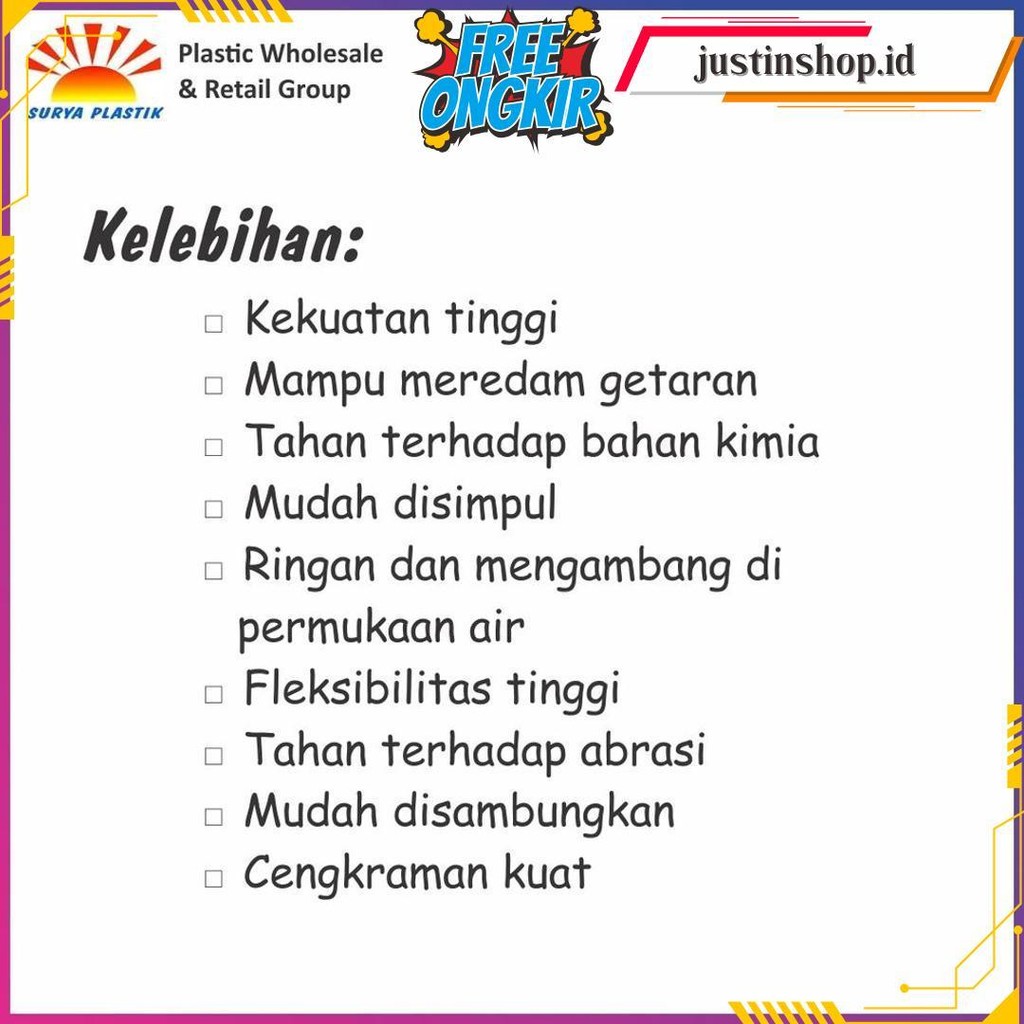 SURYA PLASTIK

Plastic Wholesale & Retail Group

FREE ONGKIR

justinshop.id

Kelebihan:

□ Kekuatan tinggi
□ Mampu meredam getaran
□ Tahan terhadap bahan kimia
□ Mudah disimpul
□ Ringan dan mengambang di permukaan air
□ Fleksibilitas tinggi
□ Tahan terhadap abrasi
□ Mudah disambungkan
□ Cengkraman kuat